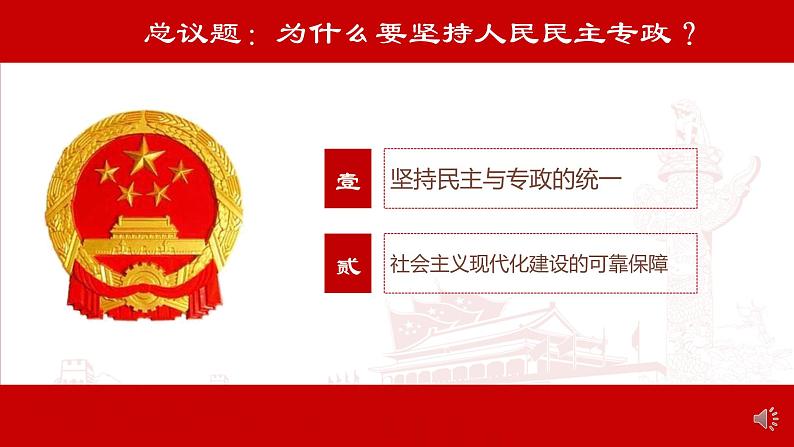 总议题：为什么要坚持人民民主专政？

壹 坚持民主与专政的统一

贰 社会主义现代化建设的可靠保障